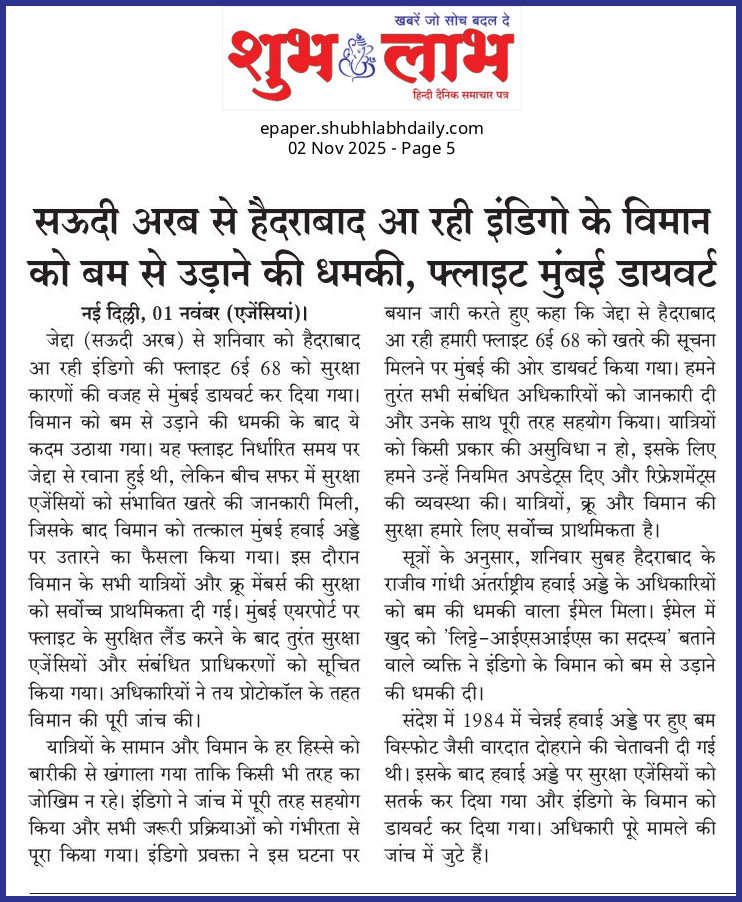 खबरें जो सोच बदल दे
शुभ लाभ
हिन्दी दैनिक समाचार पत्र

epaper.shubhlabhdaily.com
02 Nov 2025 - Page 5

सऊदी अरब से हैदराबाद आ रही इंडिगो के विमान को बम से उड़ाने की धमकी, फ्लाइट मुंबई डायवर्ट

नई दिल्ली, 01 नवंबर (एजेंसियां)। जेद्दा (सऊदी अरब) से शनिवार को हैदराबाद आ रही इंडिगो की फ्लाइट 6ई 68 को सुरक्षा कारणों की वजह से मुंबई डायवर्ट कर दिया गया। विमान को बम से उड़ाने की धमकी के बाद ये कदम उठाया गया। यह फ्लाइट निर्धारित समय पर जेद्दा से रवाना हुई थी, लेकिन बीच सफर में सुरक्षा एजेंसियों को संभावित खतरे की जानकारी मिली, जिसके बाद विमान को तत्काल मुंबई हवाई अड्डे पर उतारने का फैसला किया गया। इस दौरान विमान के सभी यात्रियों और क्रू मेंबर्स की सुरक्षा को सर्वोच्च प्राथमिकता दी गई। मुंबई एयरपोर्ट पर फ्लाइट के सुरक्षित लैंड करने के बाद तुरंत सुरक्षा एजेंसियों और संबंधित प्राधिकरणों को सूचित किया गया। अधिकारियों ने तय प्रोटोकॉल के तहत विमान की पूरी जांच की।

यात्रियों के सामान और विमान के हर हिस्से को बारीकी से खंगाला गया ताकि किसी भी तरह का जोखिम न रहे। इंडिगो ने जांच में पूरी तरह सहयोग किया और सभी जरूरी प्रक्रियाओं को गंभीरता से पूरा किया गया। इंडिगो प्रवक्ता ने इस घटना पर बयान जारी करते हुए कहा कि जेद्दा से हैदराबाद आ रही हमारी फ्लाइट 6ई 68 को खतरे की सूचना मिलने पर मुंबई की ओर डायवर्ट किया गया। हमने तुरंत सभी संबंधित अधिकारियों को जानकारी दी और उनके साथ पूरी तरह सहयोग किया। यात्रियों को किसी प्रकार की असुविधा न हो, इसके लिए हमने उन्हें नियमित अपडेट्स दिए और रिफ्रेशमेंट्स की व्यवस्था की। यात्रियों, क्रू और विमान की सुरक्षा हमारे लिए सर्वोच्च प्राथमिकता है।

सूत्रों के अनुसार, शनिवार सुबह हैदराबाद के राजीव गांधी अंतर्राष्ट्रीय हवाई अड्डे के अधिकारियों को बम की धमकी वाला ईमेल मिला। ईमेल में खुद को 'लिट्टे-आईएसआईएस का सदस्य' बताने वाले व्यक्ति ने इंडिगो के विमान को बम से उड़ाने की धमकी दी।

संदेश में 1984 में चेन्नई हवाई अड्डे पर हुए बम विस्फोट जैसी वारदात दोहराने की चेतावनी दी गई थी। इसके बाद हवाई अड्डे पर सुरक्षा एजेंसियों को सतर्क कर दिया गया और इंडिगो के विमान को डायवर्ट कर दिया गया। अधिकारी पूरे मामले की जांच में जुटे हैं।